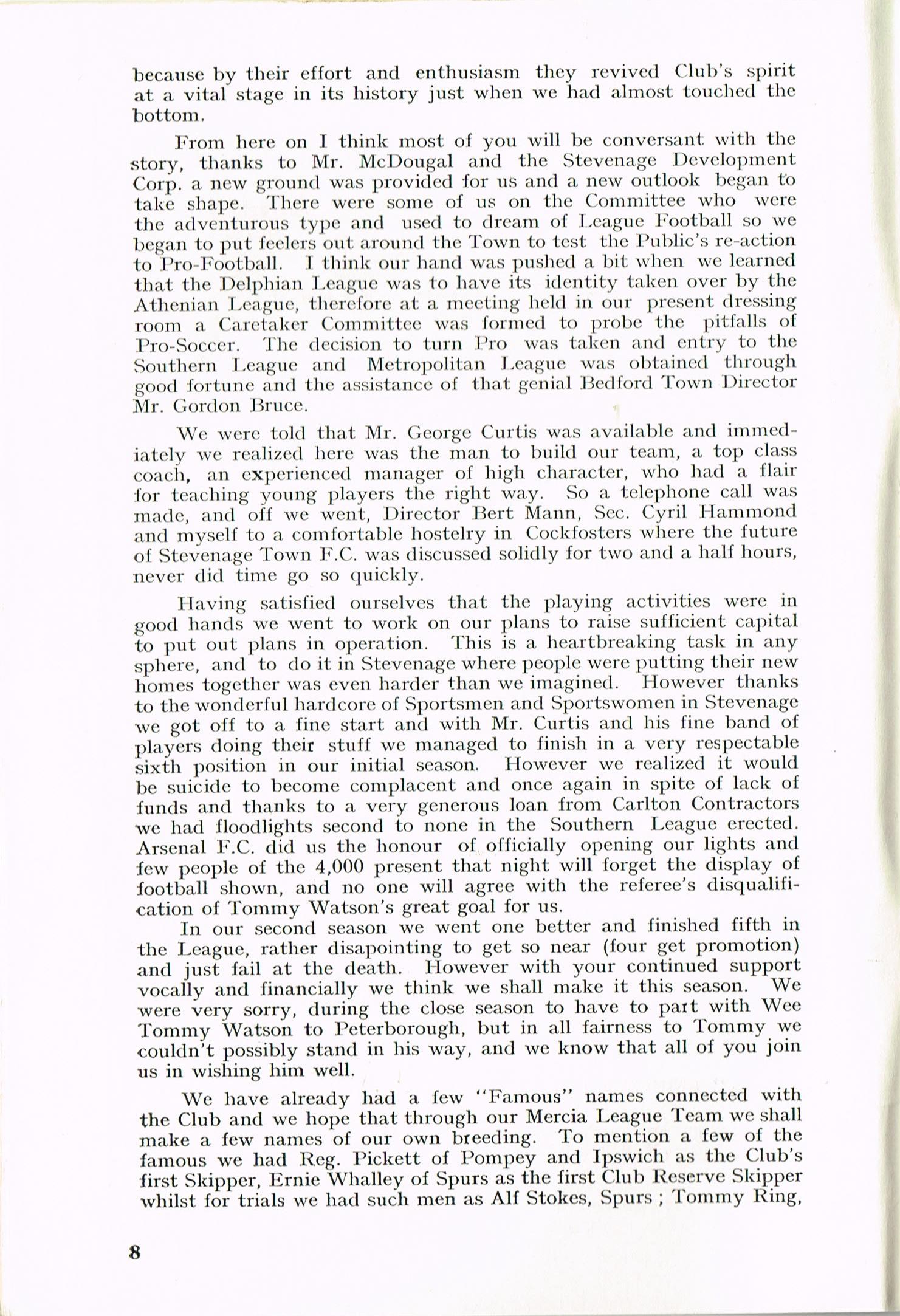 because by their effort and enthusiasm they revived Club's spirit at a vital stage in its history just when we had almost touched the bottom.

From here on I think most of you will be conversant with the story, thanks to Mr. McDougal and the Stevenage Development Corp. a new ground was provided for us and a new outlook began to take shape. There were some of us on the Committee who were the adventurous type and used to dream of League Football so we began to put feelers out around the Town to test the Public's re-action to Pro-Football. I think our hand was pushed a bit when we learned that the Delphian League was to have its identity taken over by the Athenian League, therefore at a meeting held in our present dressing room a Caretaker Committee was formed to probe the pitfalls of Pro-Soccer. The decision to turn Pro was taken and entry to the Southern League and Metropolitan League was obtained through good fortune and the assistance of that genial Bedford Town Director Mr. Gordon Bruce.

We were told that Mr. George Curtis was available and immediately we realized here was the man to build our team, a top class coach, an experienced manager of high character, who had a flair for teaching young players the right way. So a telephone call was made, and off we went, Director Bert Mann, Sec. Cyril Hammond and myself to a comfortable hostelry in Cockfosters where the future of Stevenage Town F.C. was discussed solidly for two and a half hours, never did time go so quickly.

Having satisfied ourselves that the playing activities were in good hands we went to work on our plans to raise sufficient capital to put out plans in operation. This is a heartbreaking task in any sphere, and to do it in Stevenage where people were putting their new homes together was even harder than we imagined. However thanks to the wonderful hardcore of Sportsmen and Sportswomen in Stevenage we got off to a fine start and with Mr. Curtis and his fine band of players doing their stuff we managed to finish in a very respectable sixth position in our initial season. However we realized it would be suicide to become complacent and once again in spite of lack of funds and thanks to a very generous loan from Carlton Contractors we had floodlights second to none in the Southern League erected. Arsenal F.C. did us the honour of officially opening our lights and few people of the 4,000 present that night will forget the display of football shown, and no one will agree with the referee's disqualification of Tommy Watson's great goal for us.

In our second season we went one better and finished fifth in the League, rather disapointing to get so near (four get promotion) and just fail at the death. However with your continued support vocally and financially we think we shall make it this season. We were very sorry, during the close season to have to part with Wee Tommy Watson to Peterborough, but in all fairness to Tommy we couldn't possibly stand in his way, and we know that all of you join us in wishing him well.

We have already had a few "Famous" names connected with the Club and we hope that through our Mercia League Team we shall make a few names of our own breeding. To mention a few of the famous we had Reg. Pickett of Pompey and Ipswich as the Club's first Skipper, Ernie Whalley of Spurs as the first Club Reserve Skipper whilst for trials we had such men as Alf Stokes, Spurs ; Tommy Ring,

8